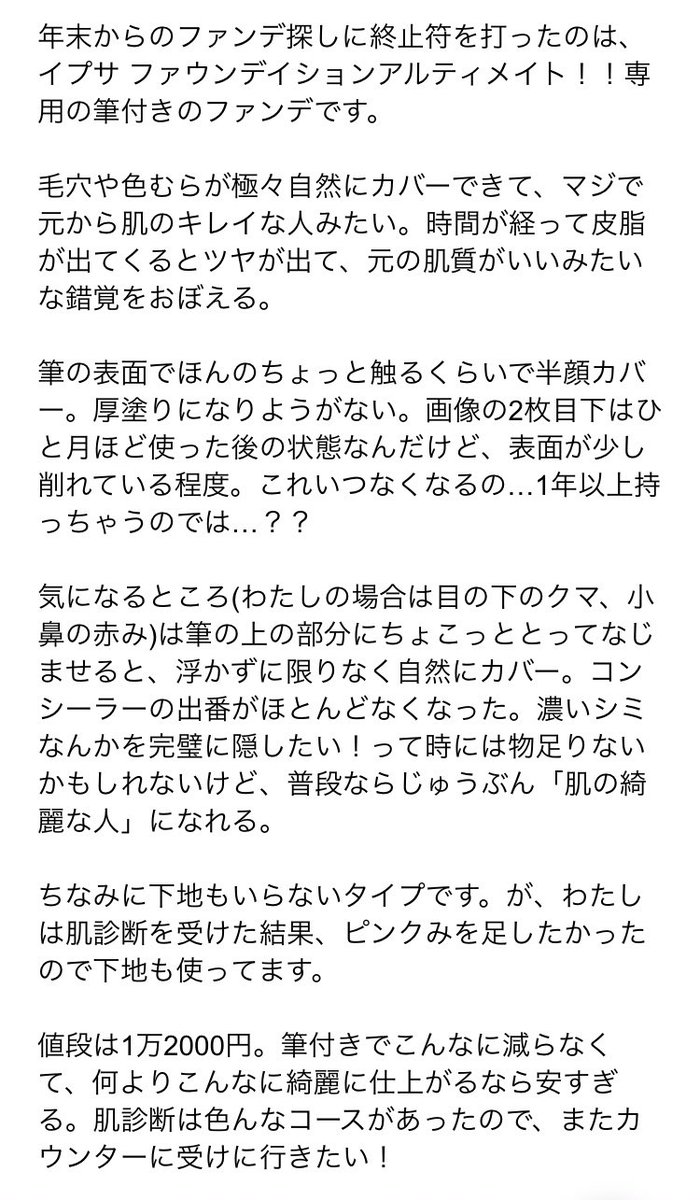 年末からのファンデ探しに終止符を打ったのは、イプサ ファウンデイションアルティメイト！！専用の筆付きのファンデです。

毛穴や色むらが極々自然にカバーできて、マジで元から肌のキレイな人みたい。時間が経って皮脂が出てくるとツヤが出て、元の肌質がいいみたいな錯覚をおぼえる。

筆の表面でほんのちょっと触るくらいで半顔カバー。厚塗りになりようがない。画像の2枚目下はひと月ほど使った後の状態なんだけど、表面が少し削れている程度。これいつなくなるの…1年以上持っちゃうのでは…？？

気になるところ(わたしの場合は目の下のクマ、小鼻の赤み)は筆の上の部分にちょこっととってなじませると、浮かずに限りなく自然にカバー。コンシーラーの出番がほとんどなくなった。濃いシミなんかを完璧に隠したい！って時には物足りないかもしれないけど、普段ならじゅうぶん「肌の綺麗な人」になれる。

ちなみに下地もいらないタイプです。が、わたしは肌診断を受けた結果、ピンクみを足したかったので下地も使ってます。

値段は1万2000円。筆付きでこんなに減らなくて、何よりこんなに綺麗に仕上がるなら安すぎる。肌診断は色んなコースがあったので、またカウンターに受けに行きたい！